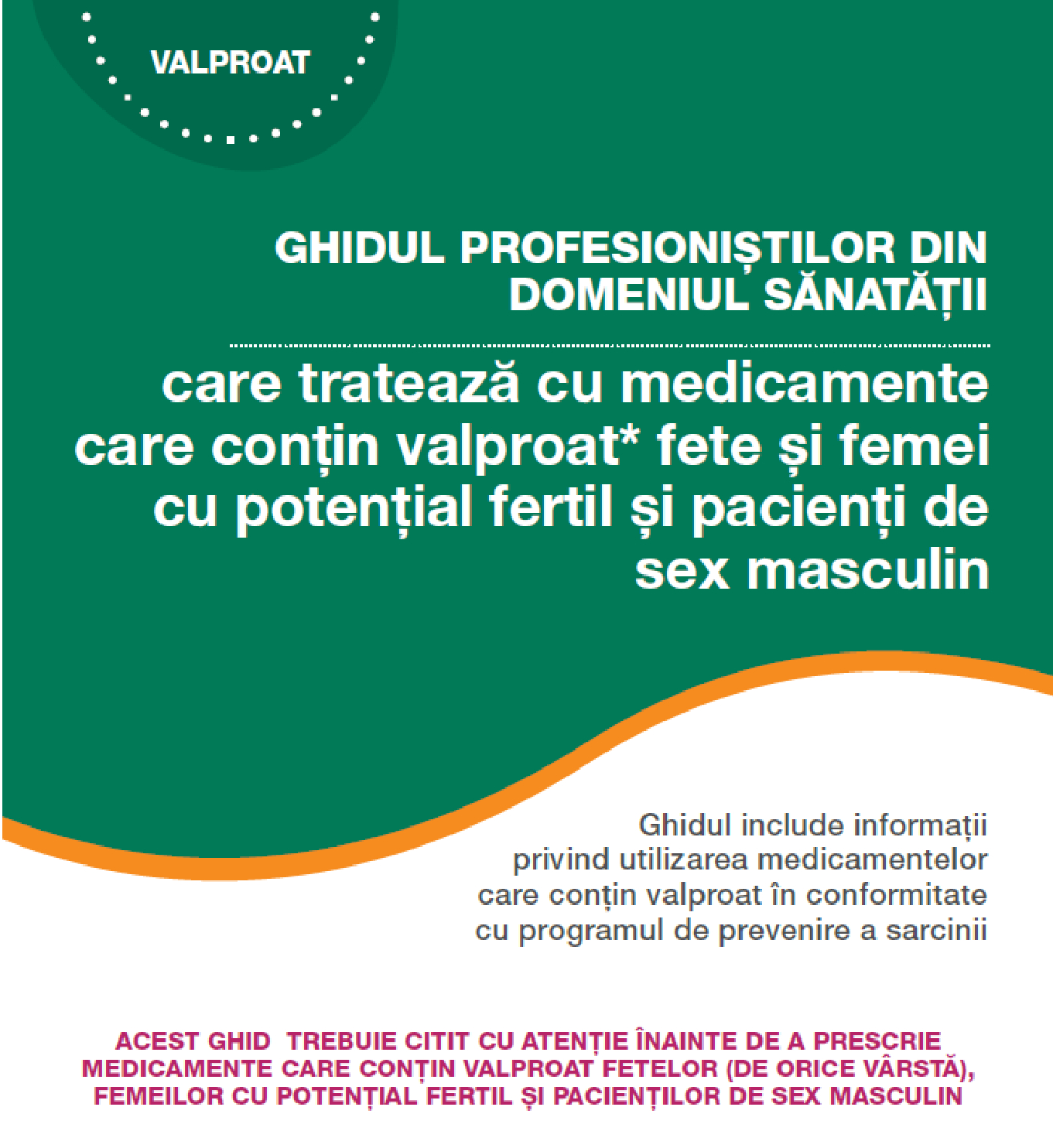 VALPROAT

GHIDUL PROFESIONIȘTILOR DIN DOMENIUL SĂNATĂȚII

care tratează cu medicamente care conțin valproat* fete și femei cu potențial fertil și pacienți de sex masculin

Ghidul include informații privind utilizarea medicamentelor care conțin valproat în conformitate cu programul de prevenire a sarcinii

ACEST GHID TREBUIE CITIT CU ATENȚIE ÎNAINTE DE A PRESCRIE MEDICAMENTE CARE CONȚIN VALPROAT FETELOR (DE ORICE VÂRSTĂ), FEMEILOR CU POTENȚIAL FERTIL ȘI PACIENȚILOR DE SEX MASCULIN